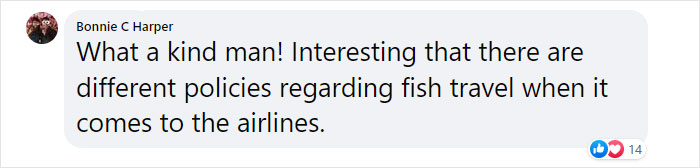 Bonnie C Harper
What a kind man! Interesting that there are different policies regarding fish travel when it comes to the airlines.

14